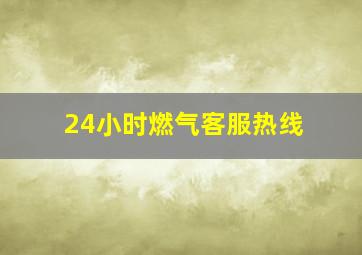 24小时燃气客服热线